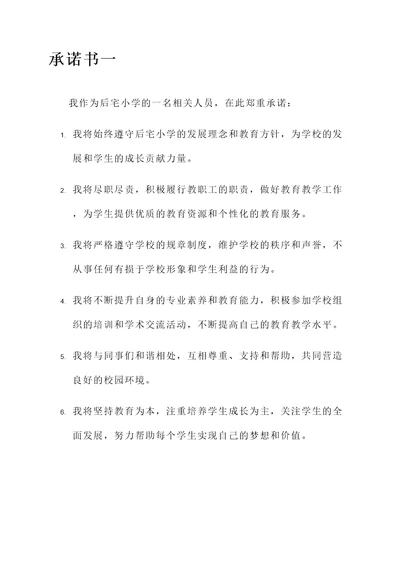 承诺书一

我作为后宅小学的一名相关人员，在此郑重承诺：

1. 我将始终遵守后宅小学的发展理念和教育方针，为学校的发展和学生的成长贡献力量。

2. 我将尽职尽责，积极履行教职工的职责，做好教育教学工作，为学生提供优质的教育资源和个性化的教育服务。

3. 我将严格遵守学校的规章制度，维护学校的秩序和声誉，不从事任何有损于学校形象和学生利益的行为。

4. 我将不断提升自身的专业素养和教育能力，积极参加学校组织的培训和学术交流活动，不断提高自己的教育教学水平。

5. 我将与同事们和谐相处，互相尊重、支持和帮助，共同营造良好的校园环境。

6. 我将坚持教育为本，注重培养学生成长为主，关注学生的全面发展，努力帮助每个学生实现自己的梦想和价值。